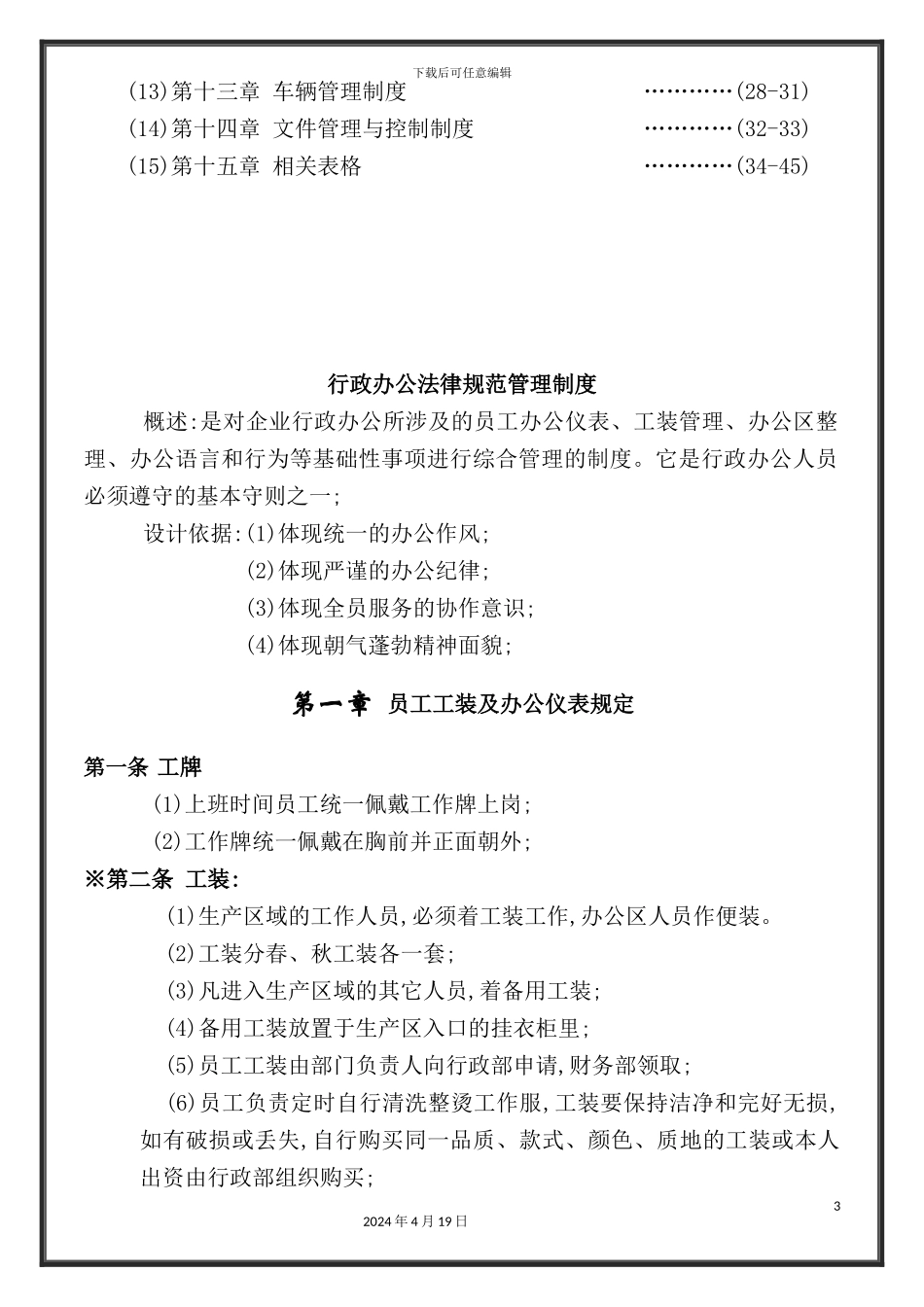 下载后可任意编辑

(13)第十三章 车辆管理制度 …………(28-31)

(14)第十四章 文件管理与控制制度 …………(32-33)

(15)第十五章 相关表格 …………(34-45)

行政办公法律规范管理制度

概述:是对企业行政办公所涉及的员工办公仪表、工装管理、办公区整理、办公语言和行为等基础性事项进行综合管理的制度。它是行政办公人员必须遵守的基本守则之一;

设计依据:(1)体现统一的办公作风;

(2)体现严谨的办公纪律;

(3)体现全员服务的协作意识;

(4)体现朝气蓬勃精神面貌;

第一章 员工工装及办公仪表规定

第一条 工牌

(1)上班时间员工统一佩戴工作牌上岗;

(2)工作牌统一佩戴在胸前并正面朝外;

※第二条 工装:

(1)生产区域的工作人员,必须着工装工作,办公区人员作便装。

(2)工装分春、秋工装各一套;

(3)凡进入生产区域的其它人员,着备用工装;

(4)备用工装放置于生产区入口的挂衣柜里;

(5)员工工装由部门负责人向行政部申请,财务部领取;

(6)员工负责定时自行清洗整烫工作服,工装要保持洁净和完好无损,如有破损或丢失,自行购买同一品质、款式、颜色、质地的工装或本人出资由行政部组织购买;

3

2024年4月19日